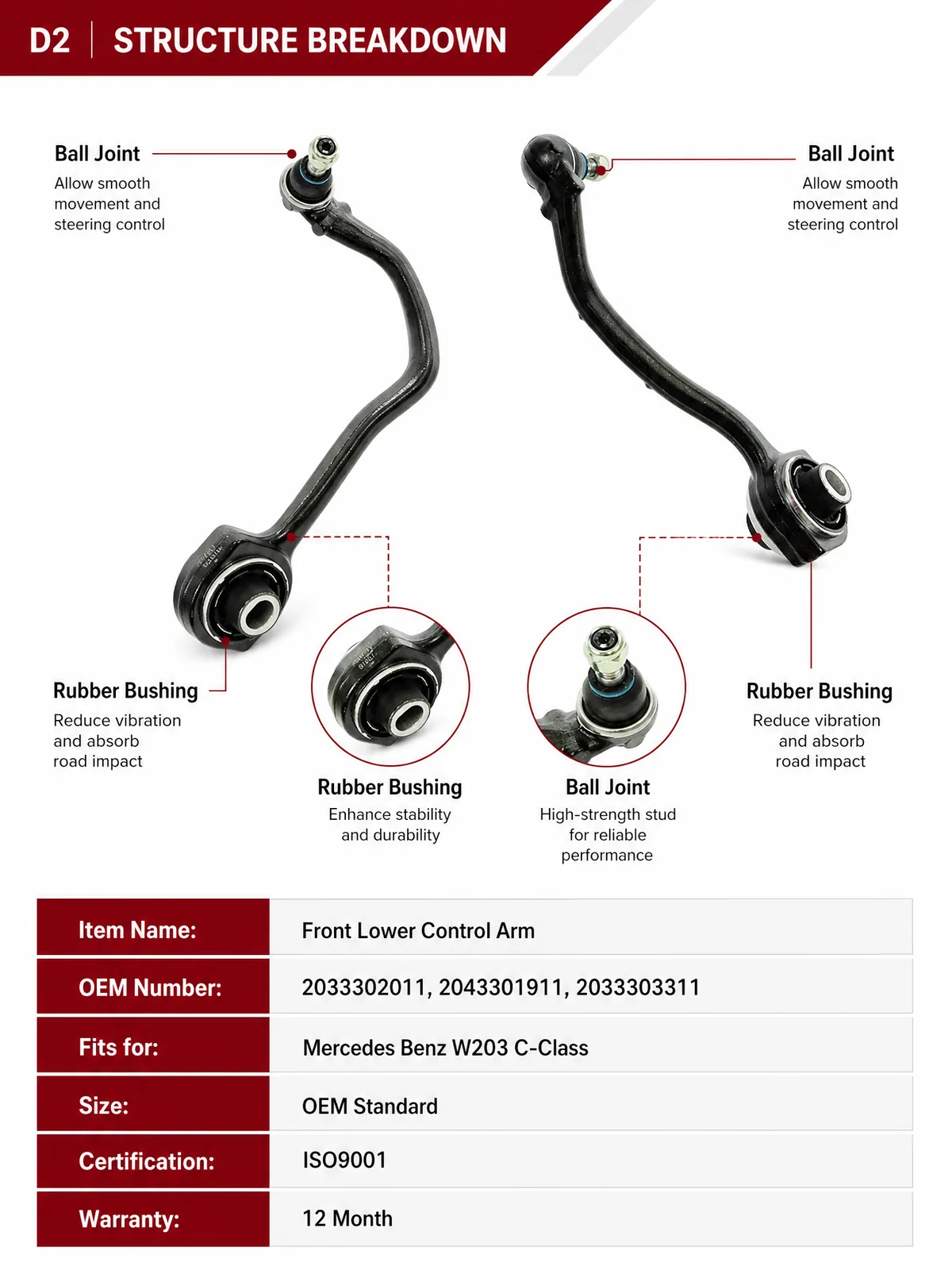 D2 | STRUCTURE BREAKDOWN

Ball Joint
Allow smooth movement and steering control

Ball Joint
Allow smooth movement and steering control

Rubber Bushing
Reduce vibration and absorb road impact

Rubber Bushing
Enhance stability and durability

Ball Joint
High-strength stud for reliable performance

Rubber Bushing
Reduce vibration and absorb road impact

| Item Name: | Front Lower Control Arm |
|---|---|
| OEM Number: | 2033302011, 2043301911, 2033303311 |
| Fits for: | Mercedes Benz W203 C-Class |
| Size: | OEM Standard |
| Certification: | ISO9001 |
| Warranty: | 12 Month |